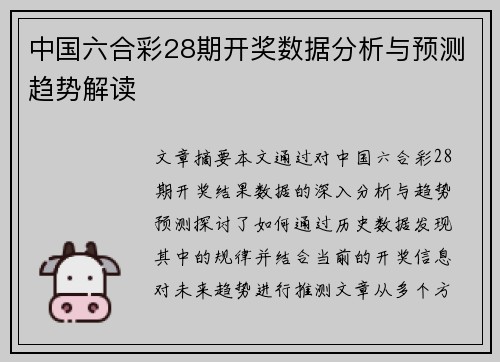 中国六合彩28期开奖数据分析与预测趋势解读

文章摘要本文通过对中国六合彩28期开奖结果数据的深入分析与趋势预测探讨了如何通过历史数据发现其中的规律并结合当前的开奖信息对未来趋势进行推测文章从多个方